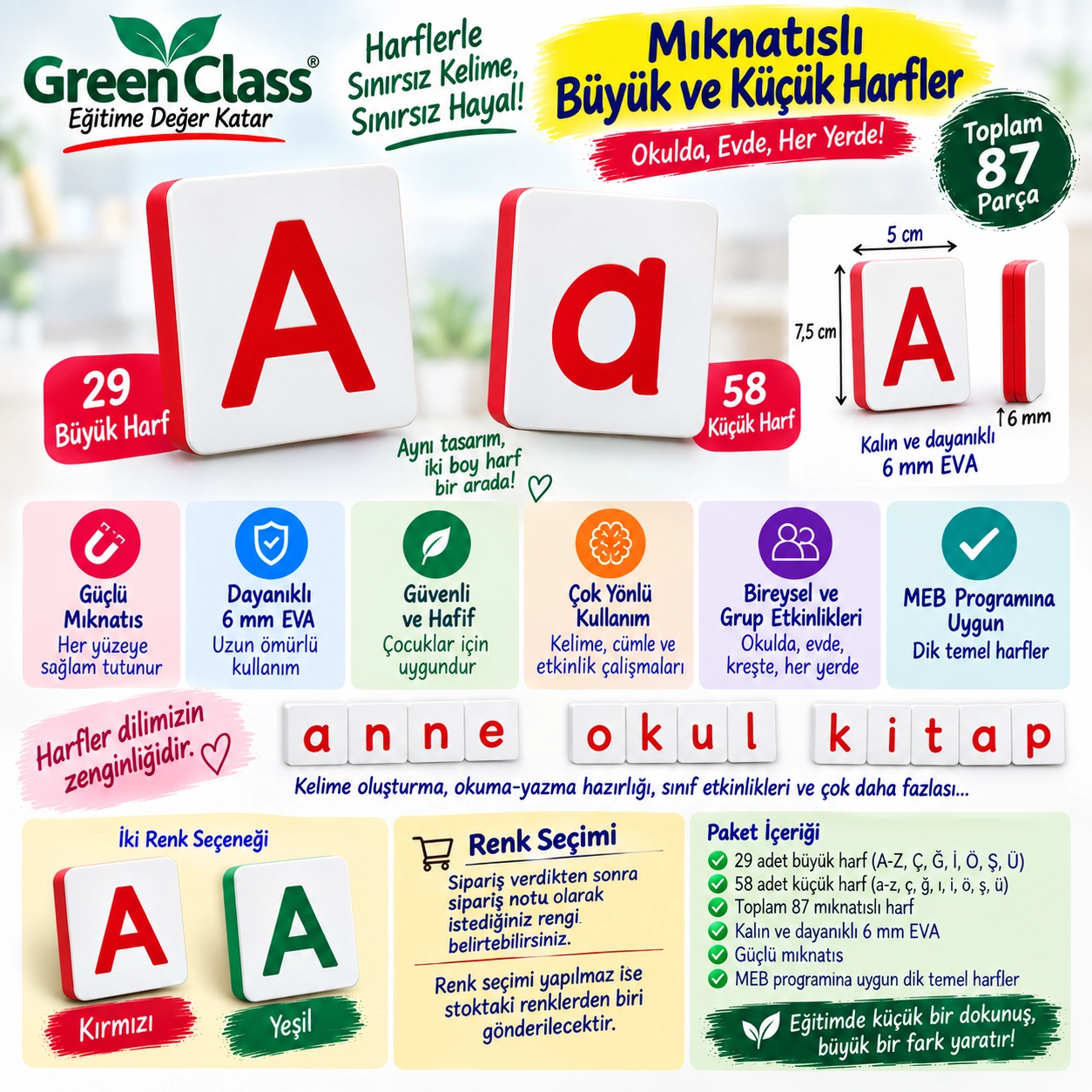 GreenClass®
Eğitime Değer Katar

Harflerle Sınırsız Kelime, Sınırsız Hayal!

Mıknatıslı Büyük ve Küçük Harfler

Okulda, Evde, Her Yerde!

Toplam 87 Parça

A a

29 Büyük Harf

58 Küçük Harf

Aynı tasarım, iki boy harf bir arada!

5 cm
7,5 cm
A
6 mm
Kalın ve dayanıklı 6 mm EVA

Güçlü Mıknatıs
Her yüzeye sağlam tutunur

Dayanıklı 6 mm EVA
Uzun ömürlü kullanım

Güvenli ve Hafif
Çocuklar için uygundur

Çok Yönlü Kullanım
Kelime, cümle ve etkinlik çalışmaları

Bireysel ve Grup Etkinlikleri
Okulda, evde, kreşte, her yerde

MEB Programına Uygun
Dik temel harfler

Harfler dilimizin zenginliğidir.

a n n e o k u l k i t a p

Kelime oluşturma, okuma-yazma hazırlığı, sınıf etkinlikleri ve çok daha fazlası...

İki Renk Seçeneği
A A
Kırmızı Yeşil

Renk Seçimi
Sipariş verdikten sonra sipariş notu olarak istediğiniz rengi belirtebilirsiniz.

Renk seçimi yapılmaz ise stoktaki renklerden biri gönderilecektir.

Paket İçeriği
29 adet büyük harf (A-Z, Ç, Ğ, İ, Ö, Ş, Ü)
58 adet küçük harf (a-z, ç, ğ, ı, i, ö, ş, ü)
Toplam 87 mıknatıslı harf
Kalın ve dayanıklı 6 mm EVA
Güçlü mıknatıs
MEB programına uygun dik temel harfler

Eğitimde küçük bir dokunuş, büyük bir fark yaratır!